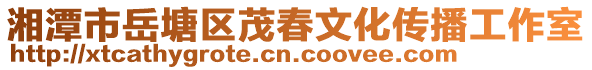 湘潭市岳塘区茂春文化传播工作室
http://xtcathygrote.cn.coovee.com